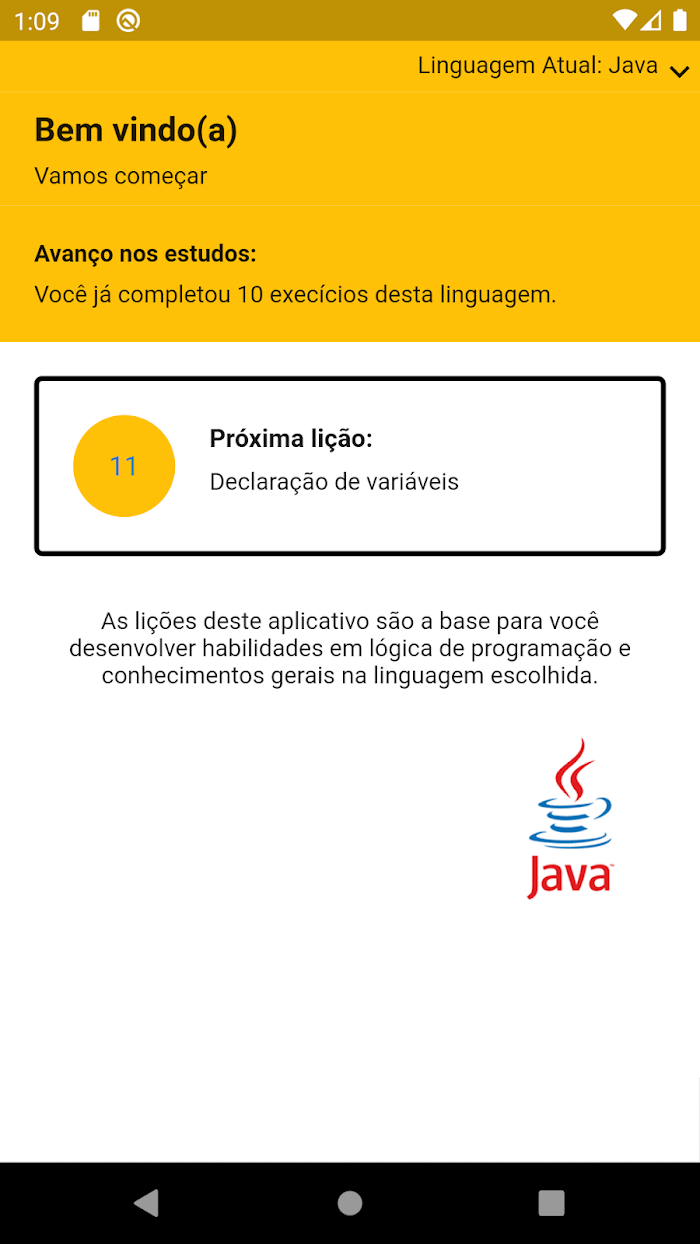 1:09

Linguagem Atual: Java

Bem vindo(a)

Vamos começar

Avanço nos estudos:

Você já completou 10 execícios desta linguagem.

11

Próxima lição:

Declaração de variáveis

As lições deste aplicativo são a base para você desenvolver habilidades em lógica de programação e conhecimentos gerais na linguagem escolhida.

Java